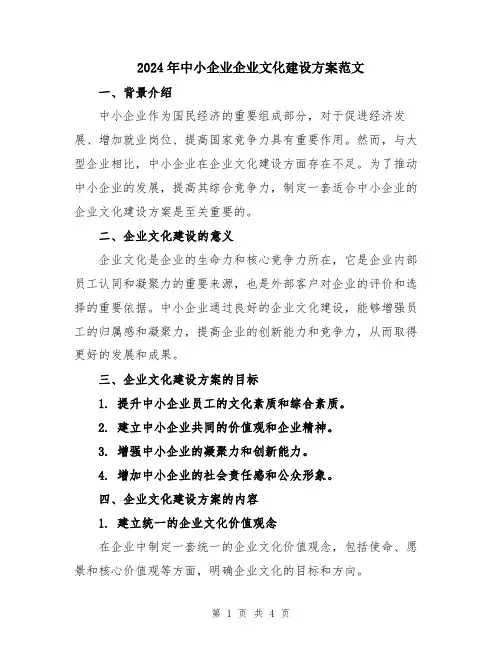 2024年中小企业企业文化建设方案范文

一、背景介绍

中小企业作为国民经济的重要组成部分，对于促进经济发展、增加就业岗位、提高国家竞争力具有重要作用。然而，与大型企业相比，中小企业在企业文化建设方面存在不足。为了推动中小企业的发展，提高其综合竞争力，制定一套适合中小企业的企业文化建设方案是至关重要的。

二、企业文化建设的意义

企业文化是企业的生命力和核心竞争力所在，它是企业内部员工认同和凝聚力的重要来源，也是外部客户对企业的评价和选择的重要依据。中小企业通过良好的企业文化建设，能够增强员工的归属感和凝聚力，提高企业的创新能力和竞争力，从而取得更好的发展和成果。

三、企业文化建设方案的目标

1. 提升中小企业员工的文化素质和综合素质。

2. 建立中小企业共同的价值观和企业精神。

3. 增强中小企业的凝聚力和创新能力。

4. 增加中小企业的社会责任感和公众形象。

四、企业文化建设方案的内容

1. 建立统一的企业文化价值观念

在企业中制定一套统一的企业文化价值观念，包括使命、愿景和核心价值观等方面，明确企业文化的目标和方向。

第 1 页 共 4 页